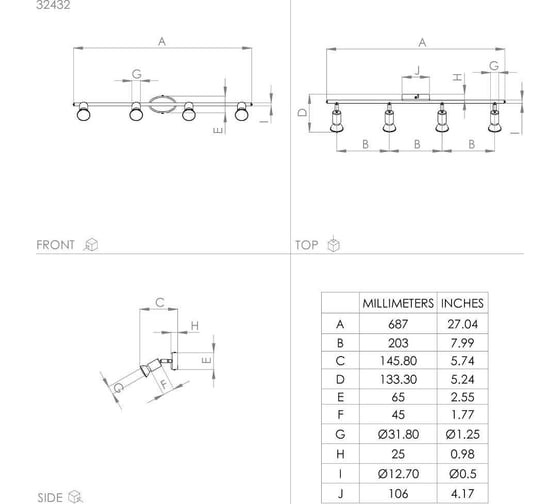 32432

A
G
E
I

FRONT

A
J
H
G
D
I
B
B
B

TOP

C
H
E
G
F

SIDE

|   | MILLIMETERS | INCHES |
|---|---|---|
| A | 687 | 27.04 |
| B | 203 | 7.99 |
| C | 145.80 | 5.74 |
| D | 133.30 | 5.24 |
| E | 65 | 2.55 |
| F | 45 | 1.77 |
| G | Ø31.80 | Ø1.25 |
| H | 25 | 0.98 |
| I | Ø12.70 | Ø0.5 |
| J | 106 | 4.17 |